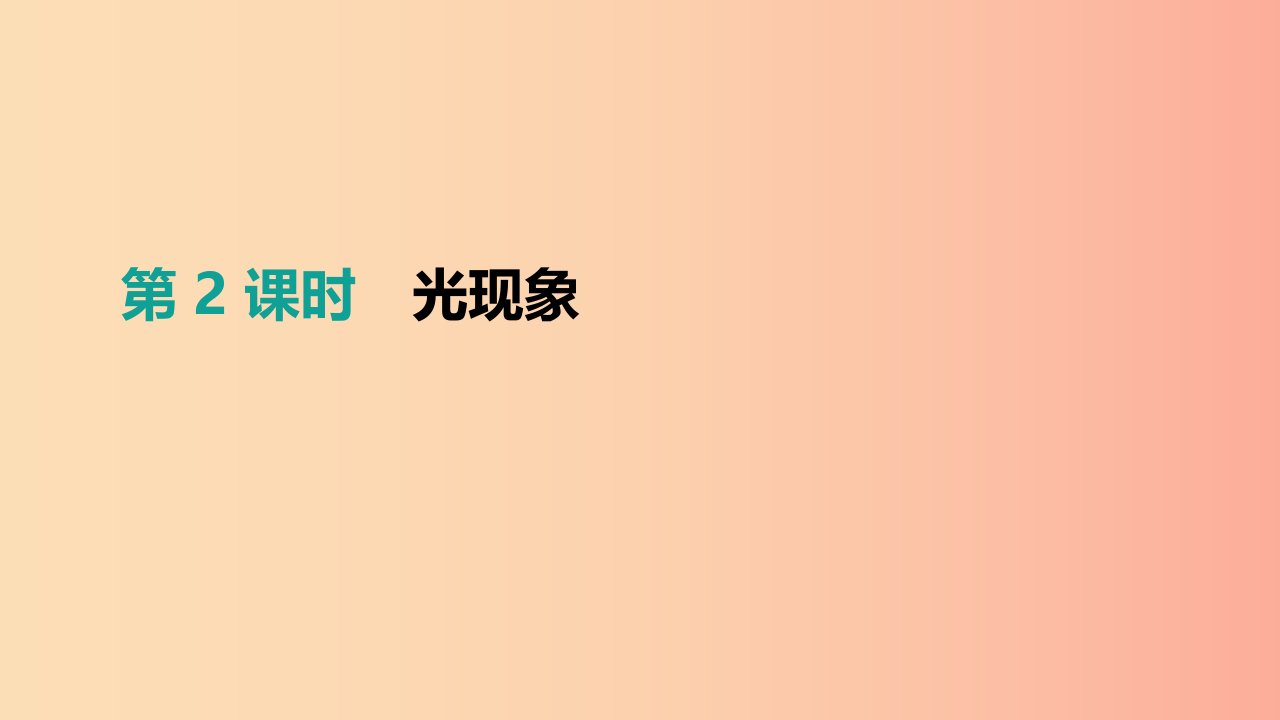 第 2 课时　光现象